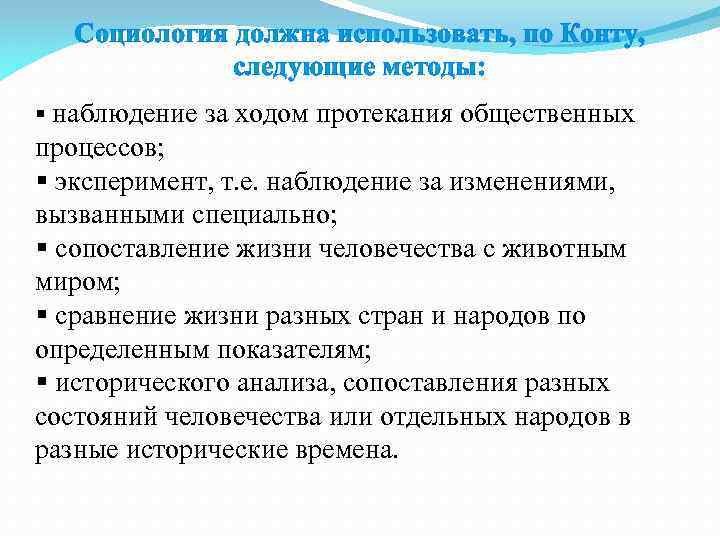 Социология должна использовать, по Конту, следующие методы:

▪ наблюдение за ходом протекания общественных процессов;
▪ эксперимент, т.е. наблюдение за изменениями, вызванными специально;
▪ сопоставление жизни человечества с животным миром;
▪ сравнение жизни разных стран и народов по определенным показателям;
▪ исторического анализа, сопоставления разных состояний человечества или отдельных народов в разные исторические времена.